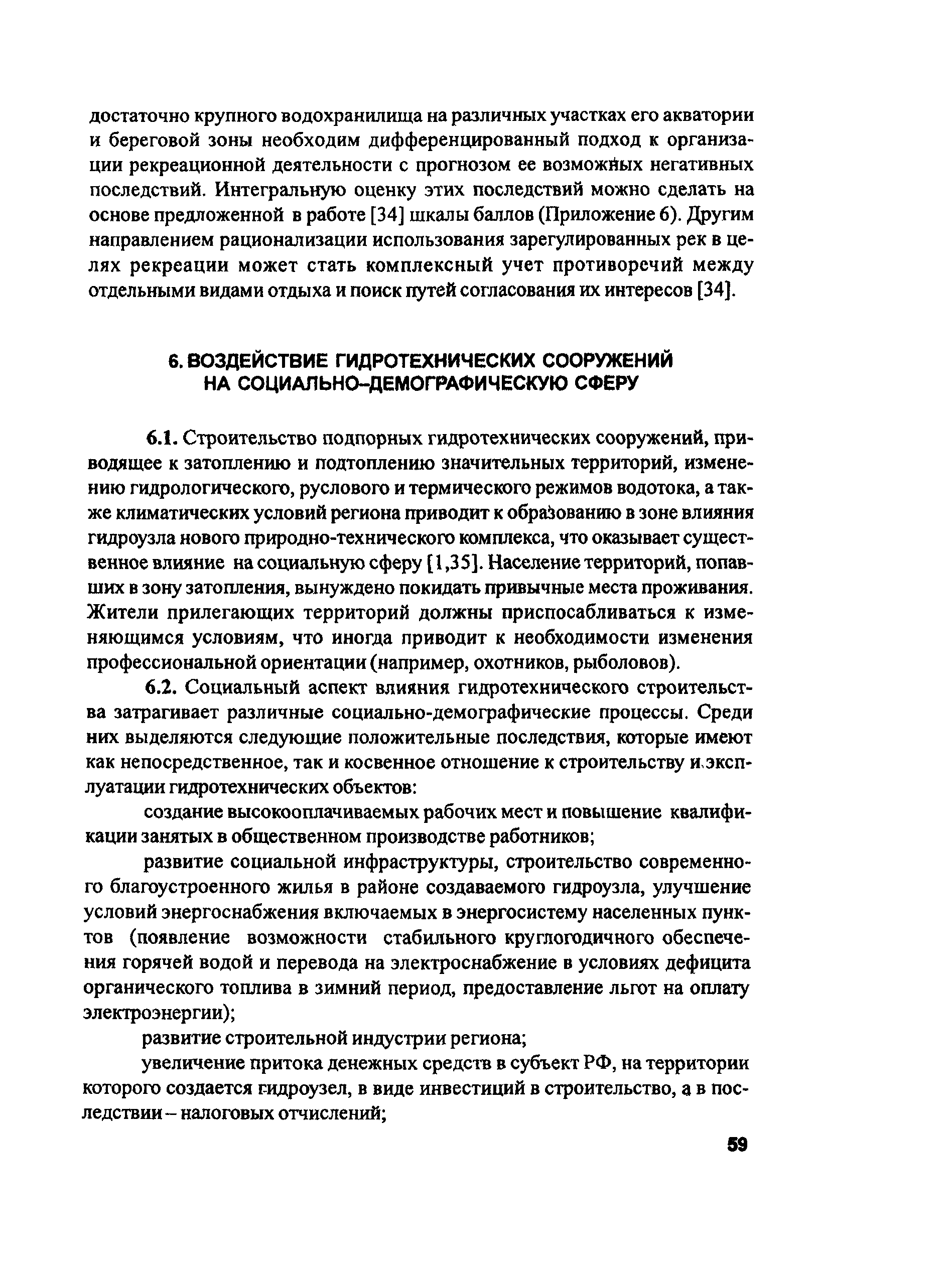 достаточно крупного водохранилища на различных участках его акватории и береговой зоны необходим дифференцированный подход к организации рекреационной деятельности с прогнозом ее возможных негативных последствий. Интегральную оценку этих последствий можно сделать на основе предложенной в работе [34] шкалы баллов (Приложение 6). Другим направлением рационализации использования зарегулированных рек в целях рекреации может стать комплексный учет противоречий между отдельными видами отдыха и поиск путей согласования их интересов [34].

6. ВОЗДЕЙСТВИЕ ГИДРОТЕХНИЧЕСКИХ СООРУЖЕНИЙ НА СОЦИАЛЬНО-ДЕМОГРАФИЧЕСКУЮ СФЕРУ

6.1. Строительство подпорных гидротехнических сооружений, приводящее к затоплению и подтоплению значительных территорий, изменению гидрологического, руслового и термического режимов водотока, а также климатических условий региона приводит к образованию в зоне влияния гидроузла нового природно-технического комплекса, что оказывает существенное влияние на социальную сферу [1,35]. Население территорий, попавших в зону затопления, вынуждено покидать привычные места проживания. Жители прилегающих территорий должны приспосабливаться к изменяющимся условиям, что иногда приводит к необходимости изменения профессиональной ориентации (например, охотников, рыболовов).

6.2. Социальный аспект влияния гидротехнического строительства затрагивает различные социально-демографические процессы. Среди них выделяются следующие положительные последствия, которые имеют как непосредственное, так и косвенное отношение к строительству и эксплуатации гидротехнических объектов:

создание высокооплачиваемых рабочих мест и повышение квалификации занятых в общественном производстве работников;

развитие социальной инфраструктуры, строительство современного благоустроенного жилья в районе создаваемого гидроузла, улучшение условий энергоснабжения включаемых в энергосистему населенных пунктов (появление возможности стабильного круглогодичного обеспечения горячей водой и перевода на электроснабжение в условиях дефицита органического топлива в зимний период, предоставление льгот на оплату электроэнергии);

развитие строительной индустрии региона;

увеличение притока денежных средств в субъект РФ, на территории которого создается гидроузел, в виде инвестиций в строительство, а в последствии – налоговых отчислений;

59